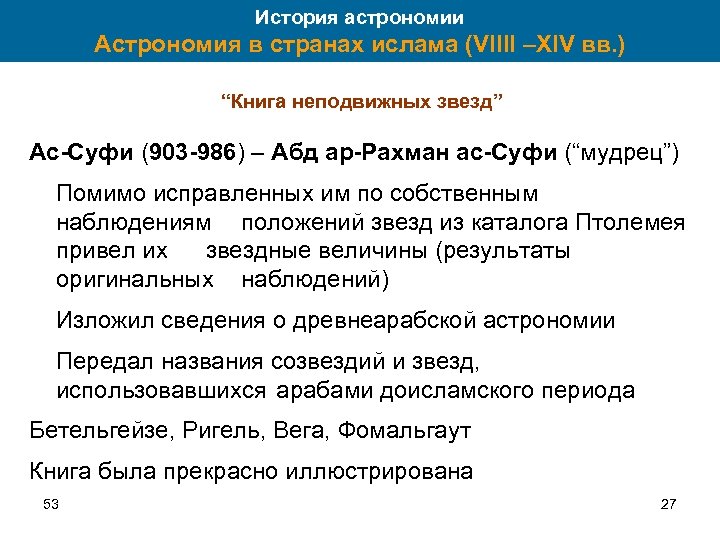 История астрономии
Астрономия в странах ислама (VIIII –XIV вв.)

“Книга неподвижных звезд”

Ас-Суфи (903-986) – Абд ар-Рахман ас-Суфи (“мудрец”)

Помимо исправленных им по собственным наблюдениям положений звезд из каталога Птолемея привел их звездные величины (результаты оригинальных наблюдений)

Изложил сведения о древнеарабской астрономии

Передал названия созвездий и звезд, использовавшихся арабами доисламского периода

Бетельгейзе, Ригель, Вега, Фомальгаут

Книга была прекрасно иллюстрирована

53

27